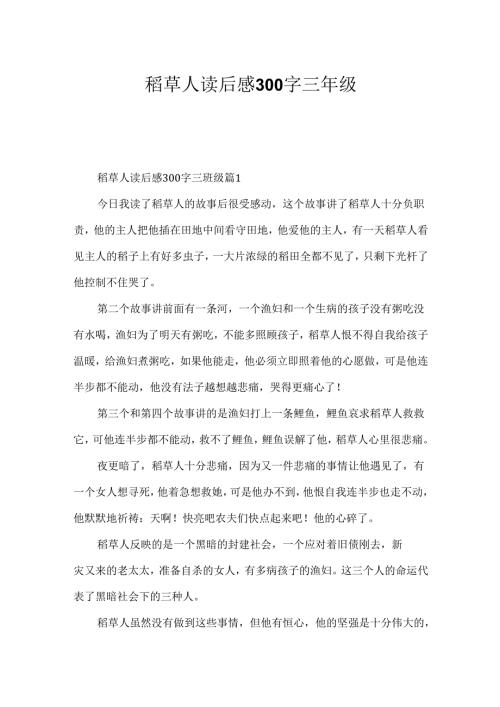 稻草人读后感300字三年级

稻草人读后感300字三班级篇1

今日我读了稻草人的故事后很受感动，这个故事讲了稻草人十分负职责，他的主人把他插在田地中间看守田地，他爱他的主人，有一天稻草人看见主人的稻子上有好多虫子，一大片浓绿的稻田全都不见了，只剩下光杆了他控制不住哭了。

第二个故事讲前面有一条河，一个渔妇和一个生病的孩子没有粥吃没有水喝，渔妇为了明天有粥吃，不能多照顾孩子，稻草人恨不得自我给孩子温暖，给渔妇煮粥吃，如果他能走，他必须立即照着他的心愿做，可是他连半步都不能动，他没有法子越想越悲痛，哭得更痛心了！

第三个和第四个故事讲的是渔妇打上一条鲤鱼，鲤鱼哀求稻草人救救它，可他连半步都不能动，救不了鲤鱼，鲤鱼误解了他，稻草人心里很悲痛。

夜更暗了，稻草人十分悲痛，因为又一件悲痛的事情让他遇见了，有一个女人想寻死，他着急想救她，可是他办不到，他恨自我连半步也走不动，他默默地祈祷：天啊！快亮吧农夫们快点起来吧！他的心碎了。

稻草人反映的是一个黑暗的封建社会，一个应对着旧债刚去，新灾又来的老太太，准备自杀的女人，有多病孩子的渔妇。这三个人的命运代表了黑暗社会下的三种人。

稻草人虽然没有做到这些事情，但他有恒心，他的坚强是十分伟大的，